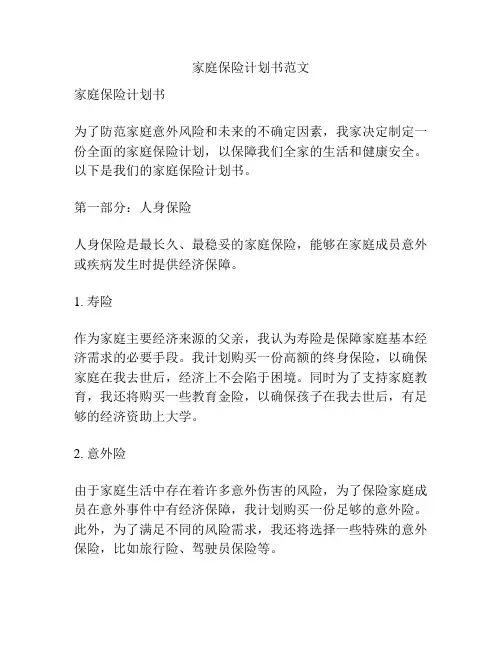 家庭保险计划书范文

家庭保险计划书

为了防范家庭意外风险和未来的不确定因素，我家决定制定一份全面的家庭保险计划，以保障我们全家的生活和健康安全。以下是我们的家庭保险计划书。

第一部分：人身保险

人身保险是最长久、最稳妥的家庭保险，能够在家庭成员意外或疾病发生时提供经济保障。

1. 寿险

作为家庭主要经济来源的父亲，我认为寿险是保障家庭基本经济需求的必要手段。我计划购买一份高额的终身保险，以确保家庭在我去世后，经济上不会陷于困境。同时为了支持家庭教育，我还将购买一些教育金险，以确保孩子在我去世后，有足够的经济资助上大学。

2. 意外险

由于家庭生活中存在着许多意外伤害的风险，为了保险家庭成员在意外事件中有经济保障，我计划购买一份足够的意外险。此外，为了满足不同的风险需求，我还将选择一些特殊的意外保险，比如旅行险、驾驶员保险等。